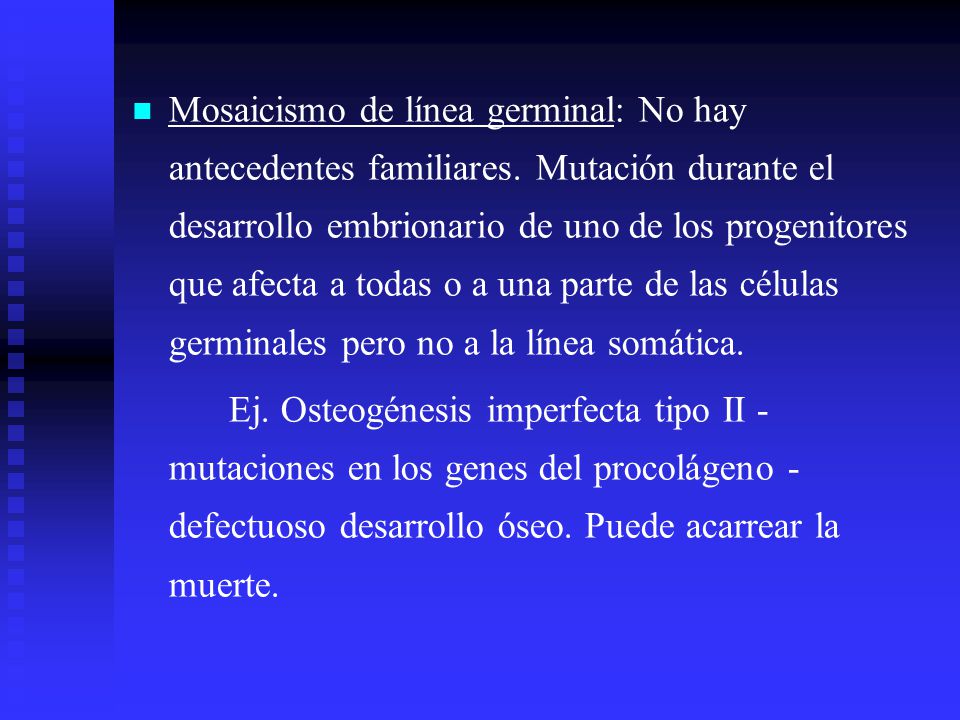 Mosaicismo de línea germinal: No hay antecedentes familiares. Mutación durante el desarrollo embrionario de uno de los progenitores que afecta a todas o a una parte de las células germinales pero no a la línea somática.

Ej. Osteogénesis imperfecta tipo II - mutaciones en los genes del procolágeno - defectuoso desarrollo óseo. Puede acarrear la muerte.